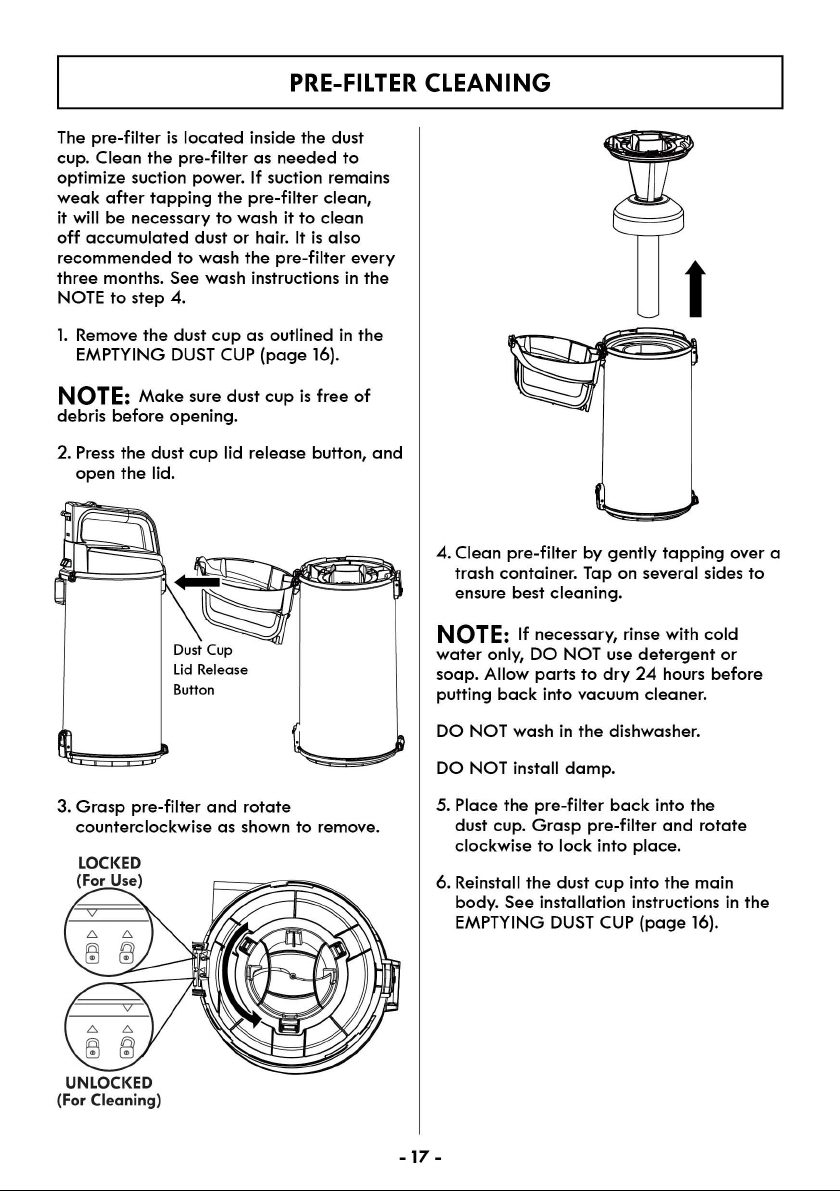 PRE-FILTER CLEANING

The pre-filter is located inside the dust cup. Clean the pre-filter as needed to optimize suction power. If suction remains weak after tapping the pre-filter clean, it will be necessary to wash it to clean off accumulated dust or hair. It is also recommended to wash the pre-filter every three months. See wash instructions in the NOTE to step 4.

1. Remove the dust cup as outlined in the EMPTYING DUST CUP (page 16).

NOTE: Make sure dust cup is free of debris before opening.

2. Press the dust cup lid release button, and open the lid.

Dust Cup
Lid Release
Button

3. Grasp pre-filter and rotate counterclockwise as shown to remove.

LOCKED
(For Use)

UNLOCKED
(For Cleaning)

4. Clean pre-filter by gently tapping over a trash container. Tap on several sides to ensure best cleaning.

NOTE: If necessary, rinse with cold water only, DO NOT use detergent or soap. Allow parts to dry 24 hours before putting back into vacuum cleaner.

DO NOT wash in the dishwasher.

DO NOT install damp.

5. Place the pre-filter back into the dust cup. Grasp pre-filter and rotate clockwise to lock into place.

6. Reinstall the dust cup into the main body. See installation instructions in the EMPTYING DUST CUP (page 16).

- 17 -